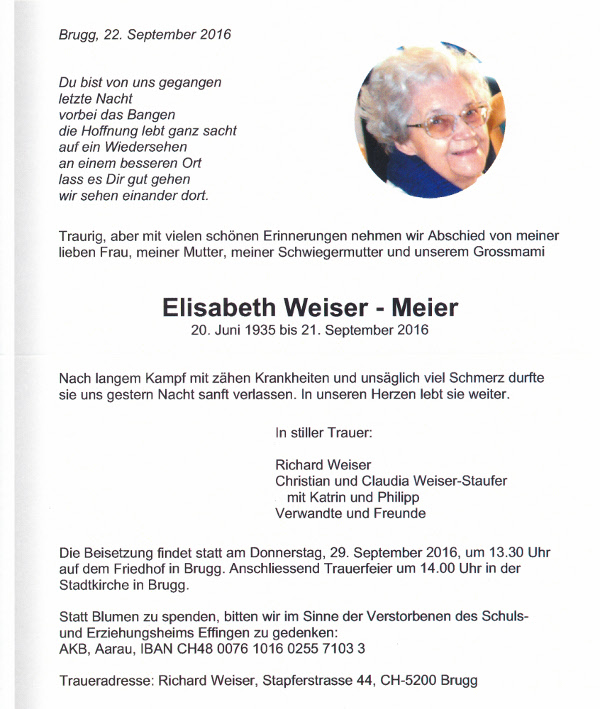 Brugg, 22. September 2016

Du bist von uns gegangen
letzte Nacht
vorbei das Bangen
die Hoffnung lebt ganz sacht
auf ein Wiedersehen
an einem besseren Ort
lass es Dir gut gehen
wir sehen einander dort.

Traurig, aber mit vielen schönen Erinnerungen nehmen wir Abschied von meiner lieben Frau, meiner Mutter, meiner Schwiegermutter und unserem Grossmami

Elisabeth Weiser - Meier
20. Juni 1935 bis 21. September 2016

Nach langem Kampf mit zähen Krankheiten und unsäglich viel Schmerz durfte sie uns gestern Nacht sanft verlassen. In unseren Herzen lebt sie weiter.

In stiller Trauer:

Richard Weiser
Christian und Claudia Weiser-Staufer
mit Katrin und Philipp
Verwandte und Freunde

Die Beisetzung findet statt am Donnerstag, 29. September 2016, um 13.30 Uhr auf dem Friedhof in Brugg. Anschliessend Trauerfeier um 14.00 Uhr in der Stadtkirche in Brugg.

Statt Blumen zu spenden, bitten wir im Sinne der Verstorbenen des Schuls- und Erziehungsheims Effingen zu gedenken:
AKB, Aarau, IBAN CH48 0076 1016 0255 7103 3

Traueradresse: Richard Weiser, Stapferstrasse 44, CH-5200 Brugg